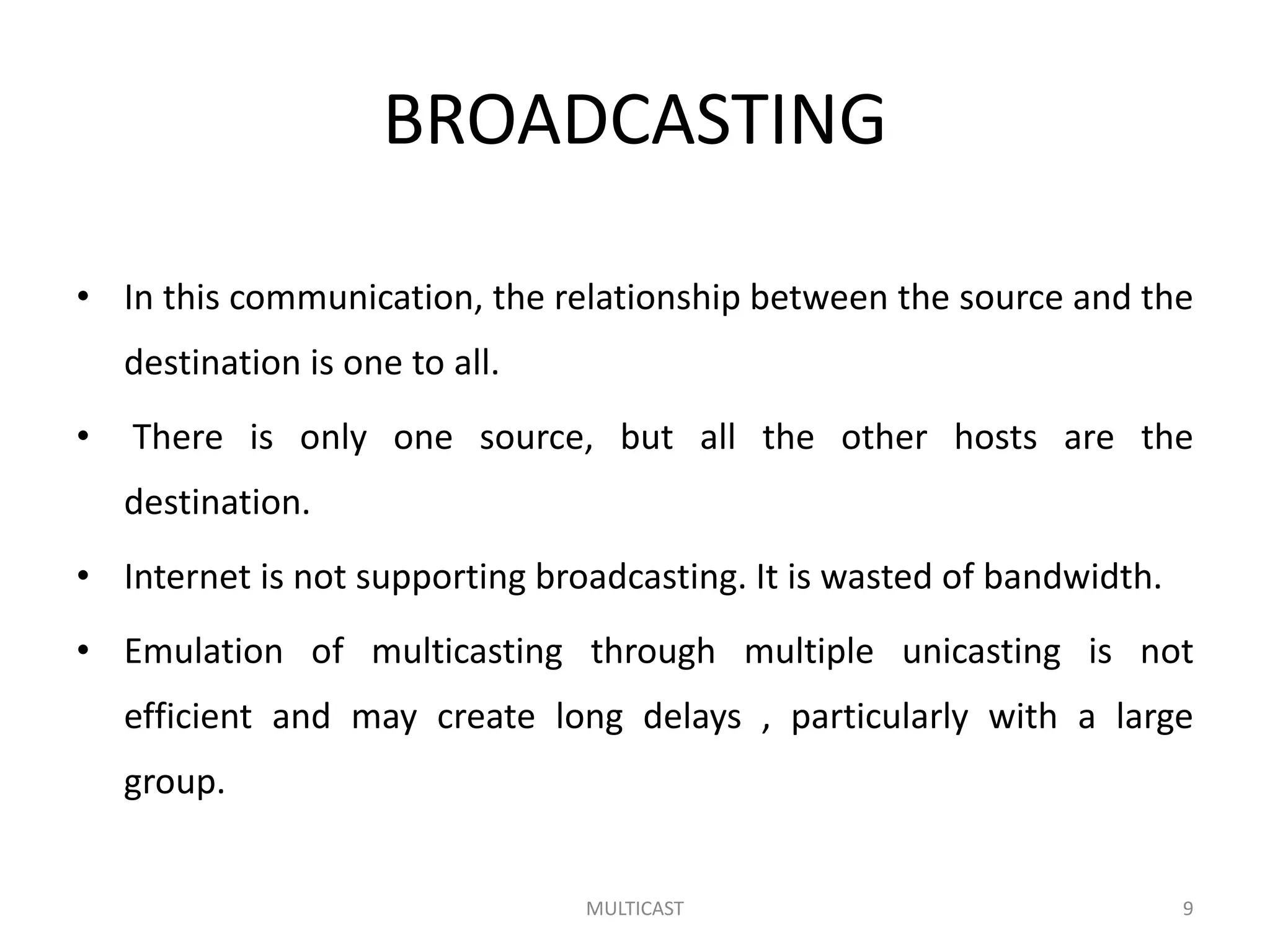 BROADCASTING

• In this communication, the relationship between the source and the destination is one to all.

• There is only one source, but all the other hosts are the destination.

• Internet is not supporting broadcasting. It is wasted of bandwidth.

• Emulation of multicasting through multiple unicasting is not efficient and may create long delays , particularly with a large group.

MULTICAST

9